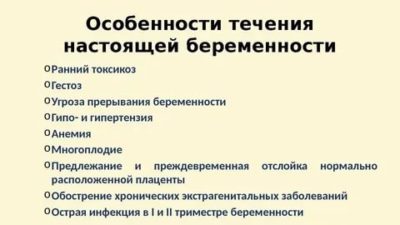 Особенности течения настоящей беременности

o Ранний токсикоз
o Гестоз
o Угроза прерывания беременности
o Гипо- и гипертензия
o Анемия
o Многоплодие
o Предлежание и преждевременная отслойка нормально расположенной плаценты
o Обострение хронических экстрагенитальных заболеваний
o Острая инфекция в I и II триместре беременности